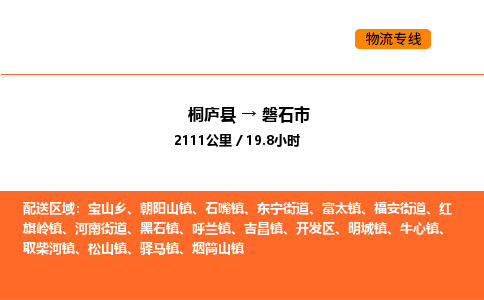 物流专线

桐庐县 → 磐石市

2111公里 / 19.8小时

配送区域：宝山乡、朝阳山镇、石嘴镇、东宁街道、富太镇、福安街道、红旗岭镇、河南街道、黑石镇、呼兰镇、吉昌镇、开发区、明城镇、牛心镇、取柴河镇、松山镇、驿马镇、烟筒山镇